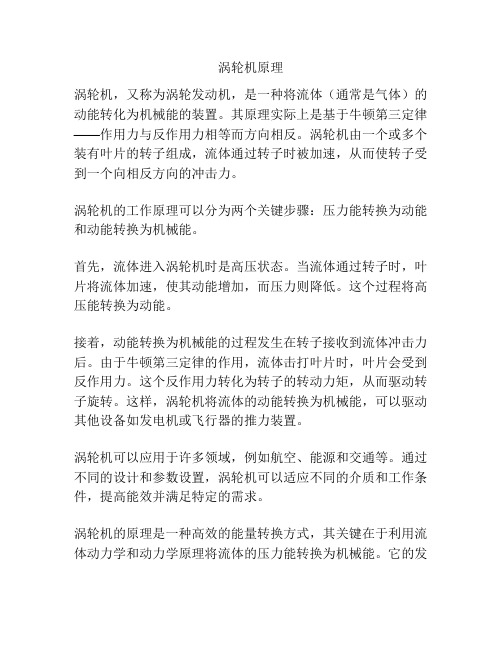 涡轮机原理

涡轮机，又称为涡轮发动机，是一种将流体（通常是气体）的动能转化为机械能的装置。其原理实际上是基于牛顿第三定律——作用力与反作用力相等而方向相反。涡轮机由一个或多个装有叶片的转子组成，流体通过转子时被加速，从而使转子受到一个向相反方向的冲击力。

涡轮机的工作原理可以分为两个关键步骤：压力能转换为动能和动能转换为机械能。

首先，流体进入涡轮机时是高压状态。当流体通过转子时，叶片将流体加速，使其动能增加，而压力则降低。这个过程将高压能转换为动能。

接着，动能转换为机械能的过程发生在转子接收到流体冲击力后。由于牛顿第三定律的作用，流体击打叶片时，叶片会受到反作用力。这个反作用力转化为转子的转动力矩，从而驱动转子旋转。这样，涡轮机将流体的动能转换为机械能，可以驱动其他设备如发电机或飞行器的推力装置。

涡轮机可以应用于许多领域，例如航空、能源和交通等。通过不同的设计和参数设置，涡轮机可以适应不同的介质和工作条件，提高能效并满足特定的需求。

涡轮机的原理是一种高效的能量转换方式，其关键在于利用流体动力学和动力学原理将流体的压力能转换为机械能。它的发